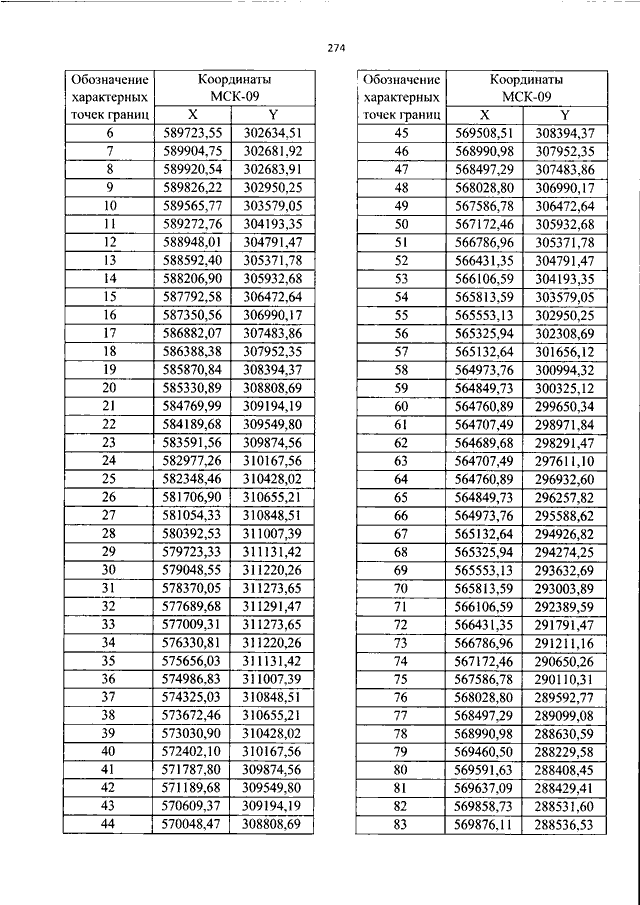 274

| Обозначение характерных точек границ | Координаты МСК-09 X | Координаты МСК-09 Y |
|---|---|---|
| 6 | 589723,55 | 302634,51 |
| 7 | 589904,75 | 302681,92 |
| 8 | 589920,54 | 302683,91 |
| 9 | 589826,22 | 302950,25 |
| 10 | 589565,77 | 303579,05 |
| 11 | 589272,76 | 304193,35 |
| 12 | 588948,01 | 304791,47 |
| 13 | 588592,40 | 305371,78 |
| 14 | 588206,90 | 305932,68 |
| 15 | 587792,58 | 306472,64 |
| 16 | 587350,56 | 306990,17 |
| 17 | 586882,07 | 307483,86 |
| 18 | 586388,38 | 307952,35 |
| 19 | 585870,84 | 308394,37 |
| 20 | 585330,89 | 308808,69 |
| 21 | 584769,99 | 309194,19 |
| 22 | 584189,68 | 309549,80 |
| 23 | 583591,56 | 309874,56 |
| 24 | 582977,26 | 310167,56 |
| 25 | 582348,46 | 310428,02 |
| 26 | 581706,90 | 310655,21 |
| 27 | 581054,33 | 310848,51 |
| 28 | 580392,53 | 311007,39 |
| 29 | 579723,33 | 311131,42 |
| 30 | 579048,55 | 311220,26 |
| 31 | 578370,05 | 311273,65 |
| 32 | 577689,68 | 311291,47 |
| 33 | 577009,31 | 311273,65 |
| 34 | 576330,81 | 311220,26 |
| 35 | 575656,03 | 311131,42 |
| 36 | 574986,83 | 311007,39 |
| 37 | 574325,03 | 310848,51 |
| 38 | 573672,46 | 310655,21 |
| 39 | 573030,90 | 310428,02 |
| 40 | 572402,10 | 310167,56 |
| 41 | 571787,80 | 309874,56 |
| 42 | 571189,68 | 309549,80 |
| 43 | 570609,37 | 309194,19 |
| 44 | 570048,47 | 308808,69 |

| Обозначение характерных точек границ | Координаты МСК-09 X | Координаты МСК-09 Y |
|---|---|---|
| 45 | 569508,51 | 308394,37 |
| 46 | 568990,98 | 307952,35 |
| 47 | 568497,29 | 307483,86 |
| 48 | 568028,80 | 306990,17 |
| 49 | 567586,78 | 306472,64 |
| 50 | 567172,46 | 305932,68 |
| 51 | 566786,96 | 305371,78 |
| 52 | 566431,35 | 304791,47 |
| 53 | 566106,59 | 304193,35 |
| 54 | 565813,59 | 303579,05 |
| 55 | 565553,13 | 302950,25 |
| 56 | 565325,94 | 302308,69 |
| 57 | 565132,64 | 301656,12 |
| 58 | 564973,76 | 300994,32 |
| 59 | 564849,73 | 300325,12 |
| 60 | 564760,89 | 299650,34 |
| 61 | 564707,49 | 298971,84 |
| 62 | 564689,68 | 298291,47 |
| 63 | 564707,49 | 297611,10 |
| 64 | 564760,89 | 296932,60 |
| 65 | 564849,73 | 296257,82 |
| 66 | 564973,76 | 295588,62 |
| 67 | 565132,64 | 294926,82 |
| 68 | 565325,94 | 294274,25 |
| 69 | 565553,13 | 293632,69 |
| 70 | 565813,59 | 293003,89 |
| 71 | 566106,59 | 292389,59 |
| 72 | 566431,35 | 291791,47 |
| 73 | 566786,96 | 291211,16 |
| 74 | 567172,46 | 290650,26 |
| 75 | 567586,78 | 290110,31 |
| 76 | 568028,80 | 289592,77 |
| 77 | 568497,29 | 289099,08 |
| 78 | 568990,98 | 288630,59 |
| 79 | 569460,50 | 288229,58 |
| 80 | 569591,63 | 288408,45 |
| 81 | 569637,09 | 288429,41 |
| 82 | 569858,73 | 288531,60 |
| 83 | 569876,11 | 288536,53 |